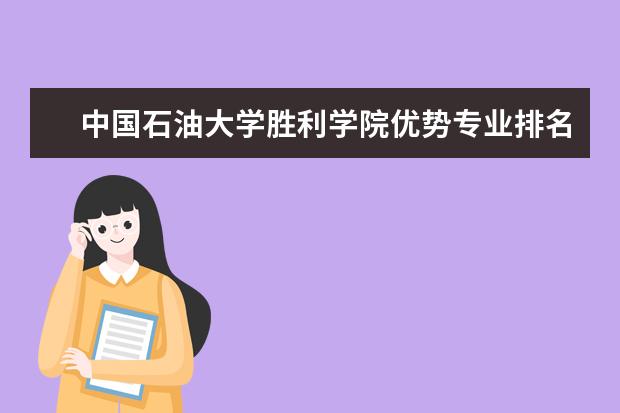 中国石油大学胜利学院优势专业排名